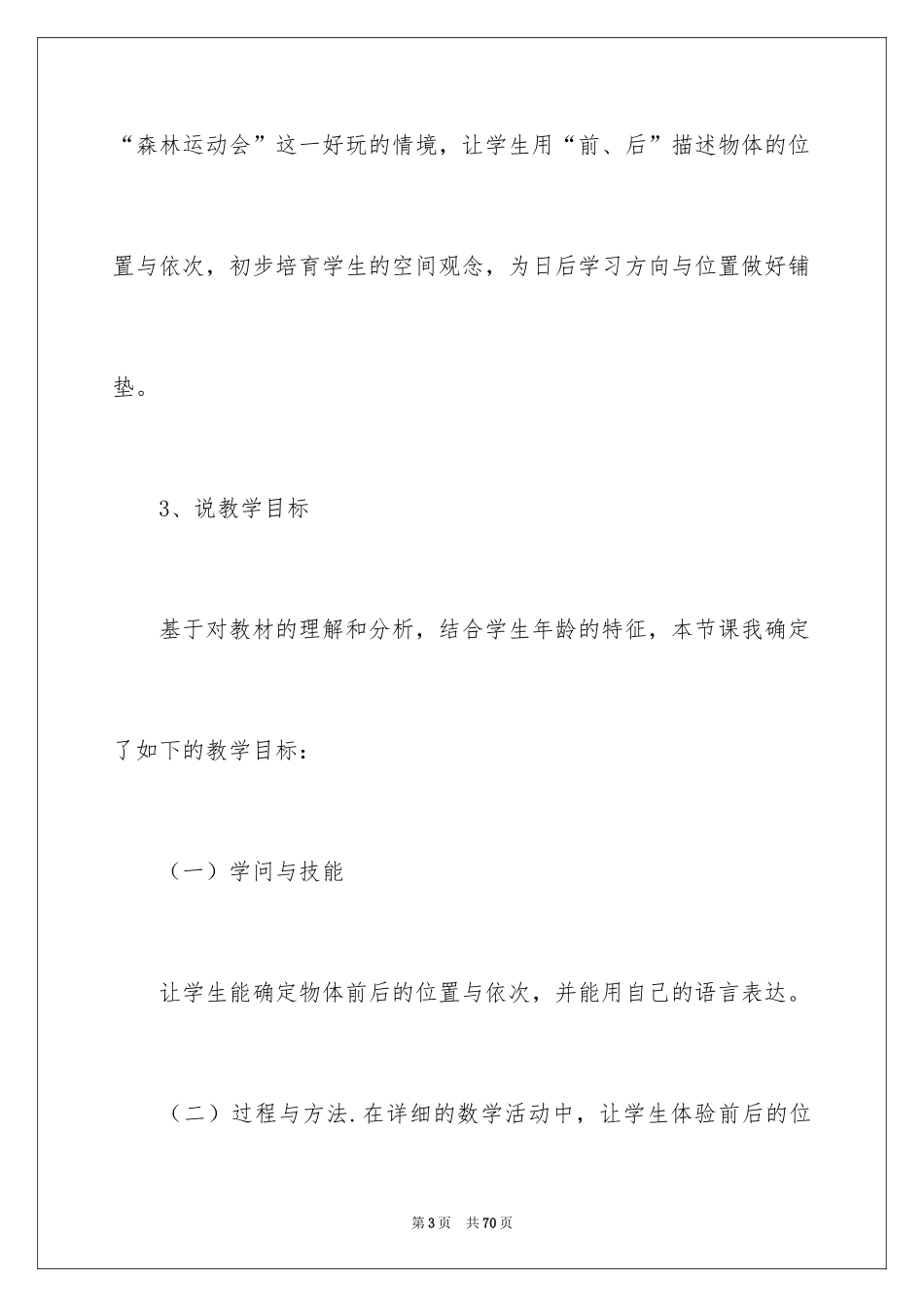 “森林运动会”这一好玩的情境，让学生用“前、后”描述物体的位置与依次，初步培育学生的空间观念，为日后学习方向与位置做好铺垫。

3、说教学目标

基于对教材的理解和分析，结合学生年龄的特征，本节课我确定了如下的教学目标：

（一）学问与技能

让学生能确定物体前后的位置与依次，并能用自己的语言表达。

（二）过程与方法.在详细的数学活动中，让学生体验前后的位

第3页 共70页